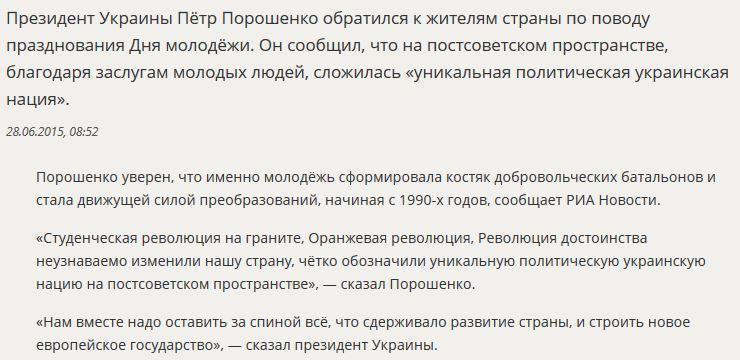 Президент Украины Пётр Порошенко обратился к жителям страны по поводу празднования Дня молодёжи. Он сообщил, что на постсоветском пространстве, благодаря заслугам молодых людей, сложилась «уникальная политическая украинская нация».

28.06.2015, 08:52

Порошенко уверен, что именно молодёжь сформировала костяк добровольческих батальонов и стала движущей силой преобразований, начиная с 1990-х годов, сообщает РИА Новости.

«Студенческая революция на граните, Оранжевая революция, Революция достоинства неузнаваемо изменили нашу страну, чётко обозначили уникальную политическую украинскую нацию на постсоветском пространстве», — сказал Порошенко.

«Нам вместе надо оставить за спиной всё, что сдерживало развитие страны, и строить новое европейское государство», — сказал президент Украины.